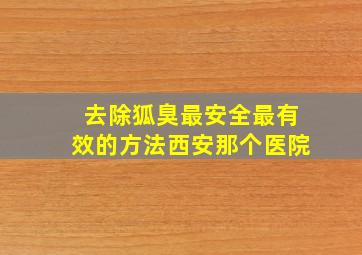 去除狐臭最安全最有效的方法西安那个医院